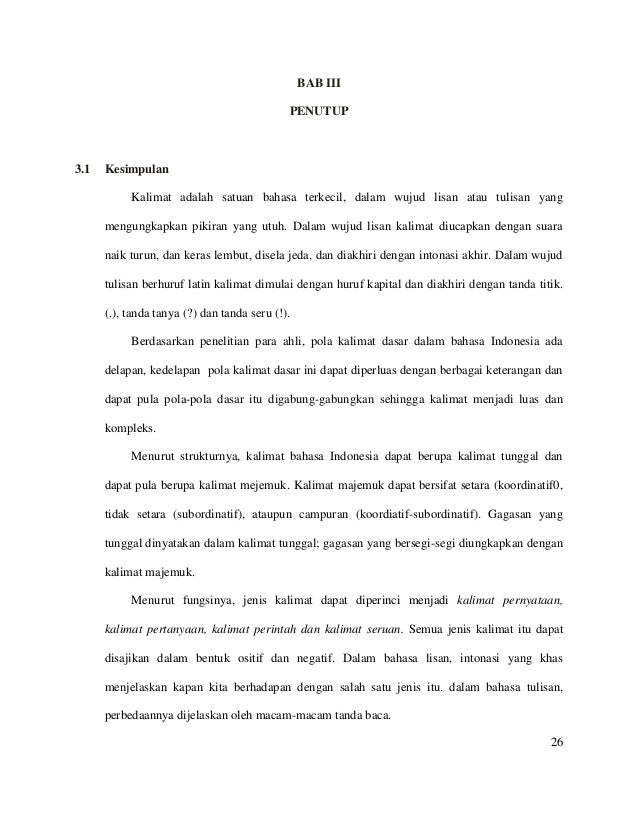 BAB III

PENUTUP

3.1 Kesimpulan

Kalimat adalah satuan bahasa terkecil, dalam wujud lisan atau tulisan yang mengungkapkan pikiran yang utuh. Dalam wujud lisan kalimat diucapkan dengan suara naik turun, dan keras lembut, disela jeda, dan diakhiri dengan intonasi akhir. Dalam wujud tulisan berhuruf latin kalimat dimulai dengan huruf kapital dan diakhiri dengan tanda titik. (.), tanda tanya (?) dan tanda seru (!).

Berdasarkan penelitian para ahli, pola kalimat dasar dalam bahasa Indonesia ada delapan, kedelapan pola kalimat dasar ini dapat diperluas dengan berbagai keterangan dan dapat pula pola-pola dasar itu digabung-gabungkan sehingga kalimat menjadi luas dan kompleks.

Menurut strukturnya, kalimat bahasa Indonesia dapat berupa kalimat tunggal dan dapat pula berupa kalimat mejemuk. Kalimat majemuk dapat bersifat setara (koordinatif0, tidak setara (subordinatif), ataupun campuran (koordiatif-subordinatif). Gagasan yang tunggal dinyatakan dalam kalimat tunggal; gagasan yang bersegi-segi diungkapkan dengan kalimat majemuk.

Menurut fungsinya, jenis kalimat dapat diperinci menjadi kalimat pernyataan, kalimat pertanyaan, kalimat perintah dan kalimat seruan. Semua jenis kalimat itu dapat disajikan dalam bentuk ositif dan negatif. Dalam bahasa lisan, intonasi yang khas menjelaskan kapan kita berhadapan dengan salah satu jenis itu. dalam bahasa tulisan, perbedaannya dijelaskan oleh macam-macam tanda baca.

26